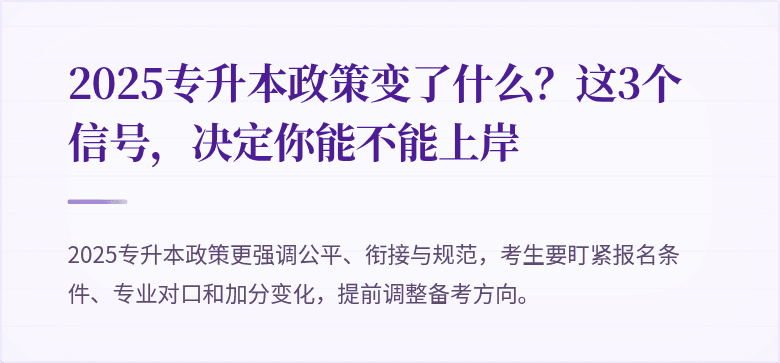 2025专升本政策变了什么？这3个信号，决定你能不能上岸

2025专升本政策更强调公平、衔接与规范，考生要盯紧报名条件、专业对口和加分变化，提前调整备考方向。